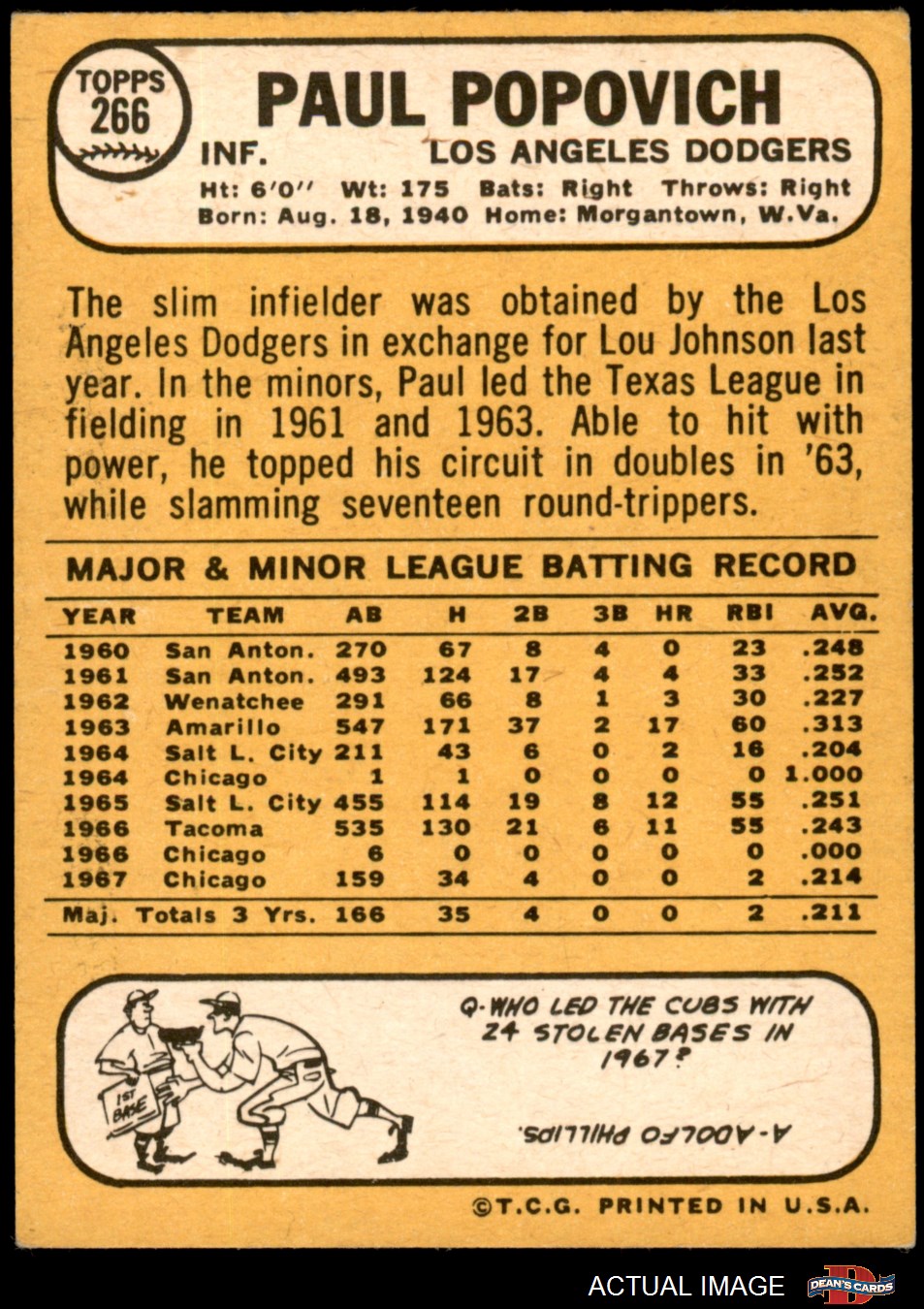 TOPPS 266

PAUL POPOVICH

INF. LOS ANGELES DODGERS

Ht: 6'0" Wt: 175 Bats: Right Throws: Right
Born: Aug. 18, 1940 Home: Morgantown, W.Va.

The slim infielder was obtained by the Los Angeles Dodgers in exchange for Lou Johnson last year. In the minors, Paul led the Texas League in fielding in 1961 and 1963. Able to hit with power, he topped his circuit in doubles in '63, while slamming seventeen round-trippers.

MAJOR & MINOR LEAGUE BATTING RECORD

| YEAR | TEAM | AB | H | 2B | 3B | HR | RBI | AVG. |
|---|---|---|---|---|---|---|---|---|
| 1960 | San Anton. | 270 | 67 | 8 | 4 | 0 | 23 | .248 |
| 1961 | San Anton. | 493 | 124 | 17 | 4 | 4 | 33 | .252 |
| 1962 | Wenatchee | 291 | 66 | 8 | 1 | 3 | 30 | .227 |
| 1963 | Amarillo | 547 | 171 | 37 | 2 | 17 | 60 | .313 |
| 1964 | Salt L. City | 211 | 43 | 6 | 0 | 2 | 16 | .204 |
| 1964 | Chicago | 1 | 1 | 0 | 0 | 0 | 0 | 1.000 |
| 1965 | Salt L. City | 455 | 114 | 19 | 8 | 12 | 55 | .251 |
| 1966 | Tacoma | 535 | 130 | 21 | 6 | 11 | 55 | .243 |
| 1966 | Chicago | 6 | 0 | 0 | 0 | 0 | 0 | .000 |
| 1967 | Chicago | 159 | 34 | 4 | 0 | 0 | 2 | .214 |
| Maj. Totals 3 Yrs. | | 166 | 35 | 4 | 0 | 0 | 2 | .211 |

1ST BASE

Q-WHO LED THE CUBS WITH 24 STOLEN BASES IN 1967?

A-ADOLFO PHILLIPS.

©T.C.G. PRINTED IN U.S.A.

ACTUAL IMAGE DEAN'S CARDS